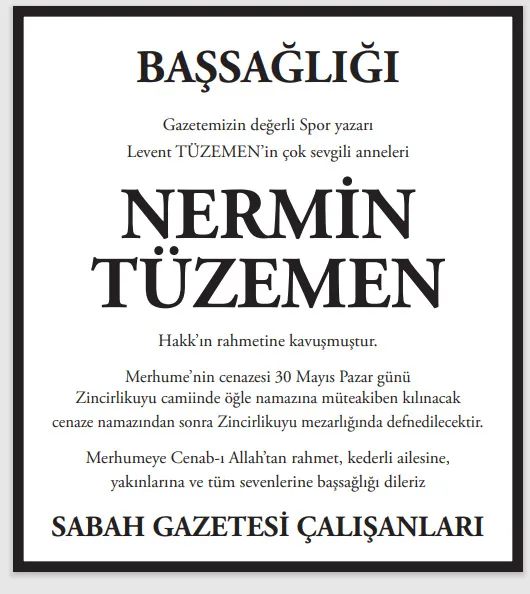 BAŞSAĞLIĞI

Gazetemizin değerli Spor yazarı
Levent TÜZEMEN'in çok sevgili anneleri

NERMİN
TÜZEMEN

Hakk'ın rahmetine kavuşmuştur.

Merhume'nin cenazesi 30 Mayıs Pazar günü Zincirlikuyu camiinde öğle namazına müteakiben kılınacak cenaze namazından sonra Zincirlikuyu mezarlığında defnedilecektir.

Merhumeye Cenab-ı Allah'tan rahmet, kederli ailesine, yakınlarına ve tüm sevenlerine başsağlığı dileriz

SABAH GAZETESİ ÇALIŞANLARI